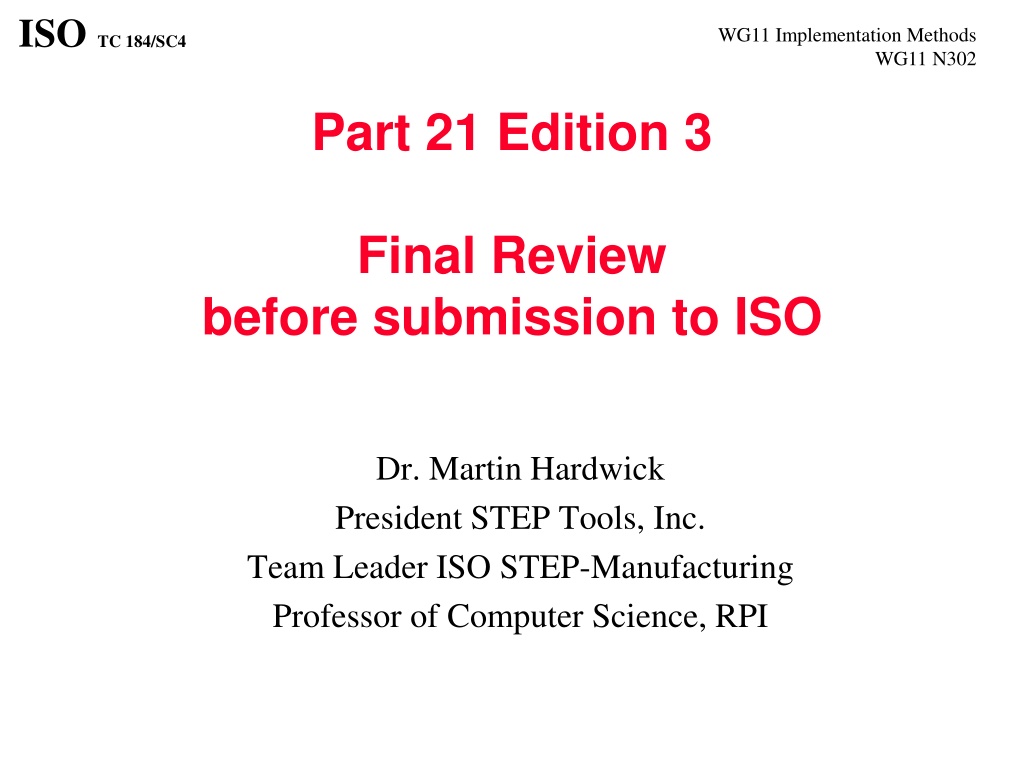 ISO TC 184/SC4

WG11 Implementation Methods
WG11 N302

Part 21 Edition 3

Final Review
before submission to ISO

Dr. Martin Hardwick
President STEP Tools, Inc.
Team Leader ISO STEP-Manufacturing
Professor of Computer Science, RPI